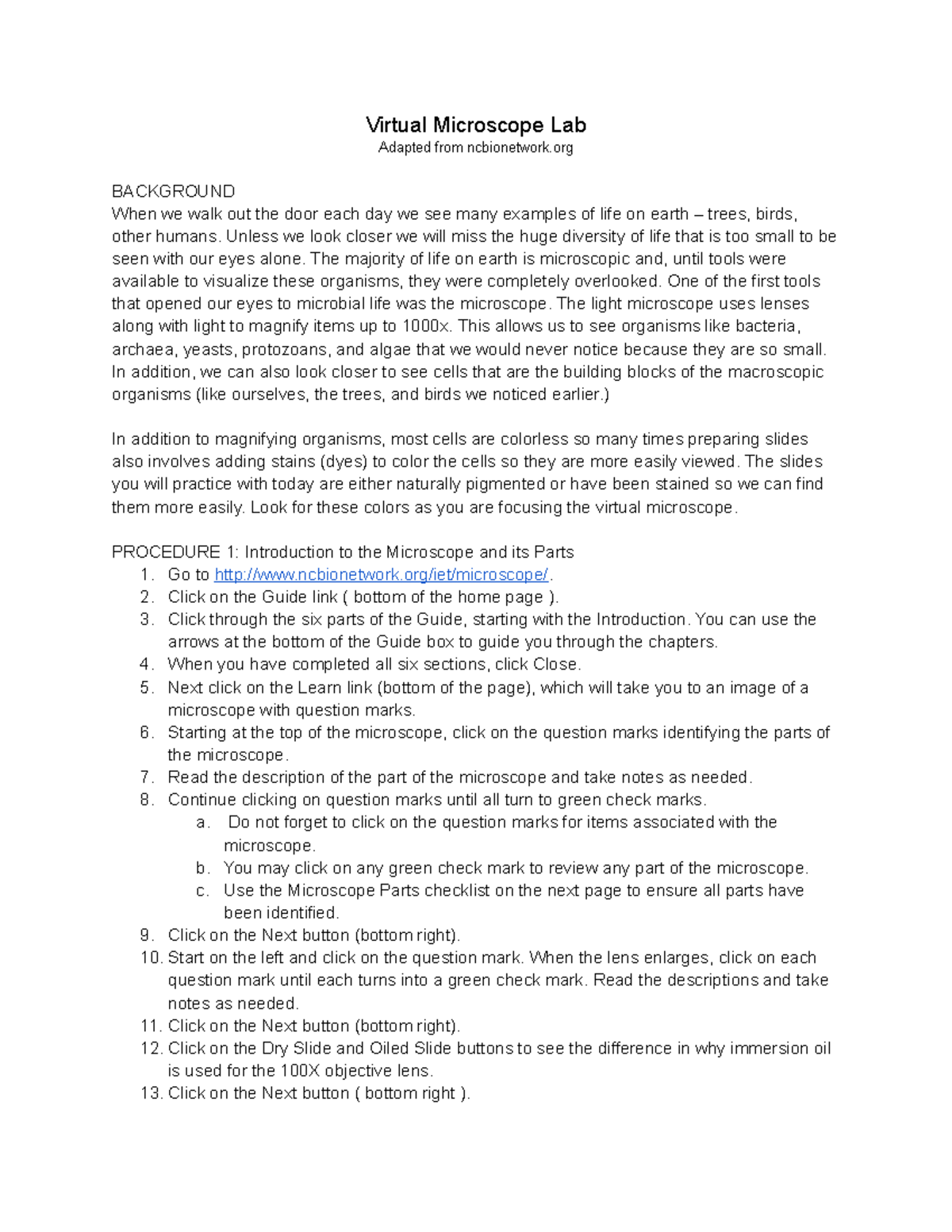 Virtual Microscope Lab
Adapted from ncbionetwork.org

BACKGROUND
When we walk out the door each day we see many examples of life on earth – trees, birds, other humans. Unless we look closer we will miss the huge diversity of life that is too small to be seen with our eyes alone. The majority of life on earth is microscopic and, until tools were available to visualize these organisms, they were completely overlooked. One of the first tools that opened our eyes to microbial life was the microscope. The light microscope uses lenses along with light to magnify items up to 1000x. This allows us to see organisms like bacteria, archaea, yeasts, protozoans, and algae that we would never notice because they are so small. In addition, we can also look closer to see cells that are the building blocks of the macroscopic organisms (like ourselves, the trees, and birds we noticed earlier.)

In addition to magnifying organisms, most cells are colorless so many times preparing slides also involves adding stains (dyes) to color the cells so they are more easily viewed. The slides you will practice with today are either naturally pigmented or have been stained so we can find them more easily. Look for these colors as you are focusing the virtual microscope.

PROCEDURE 1: Introduction to the Microscope and its Parts
1. Go to http://www.ncbionetwork.org/iet/microscope/.
2. Click on the Guide link ( bottom of the home page ).
3. Click through the six parts of the Guide, starting with the Introduction. You can use the arrows at the bottom of the Guide box to guide you through the chapters.
4. When you have completed all six sections, click Close.
5. Next click on the Learn link (bottom of the page), which will take you to an image of a microscope with question marks.
6. Starting at the top of the microscope, click on the question marks identifying the parts of the microscope.
7. Read the description of the part of the microscope and take notes as needed.
8. Continue clicking on question marks until all turn to green check marks.
a. Do not forget to click on the question marks for items associated with the microscope.
b. You may click on any green check mark to review any part of the microscope.
c. Use the Microscope Parts checklist on the next page to ensure all parts have been identified.
9. Click on the Next button (bottom right).
10. Start on the left and click on the question mark. When the lens enlarges, click on each question mark until each turns into a green check mark. Read the descriptions and take notes as needed.
11. Click on the Next button (bottom right).
12. Click on the Dry Slide and Oiled Slide buttons to see the difference in why immersion oil is used for the 100X objective lens.
13. Click on the Next button ( bottom right ).